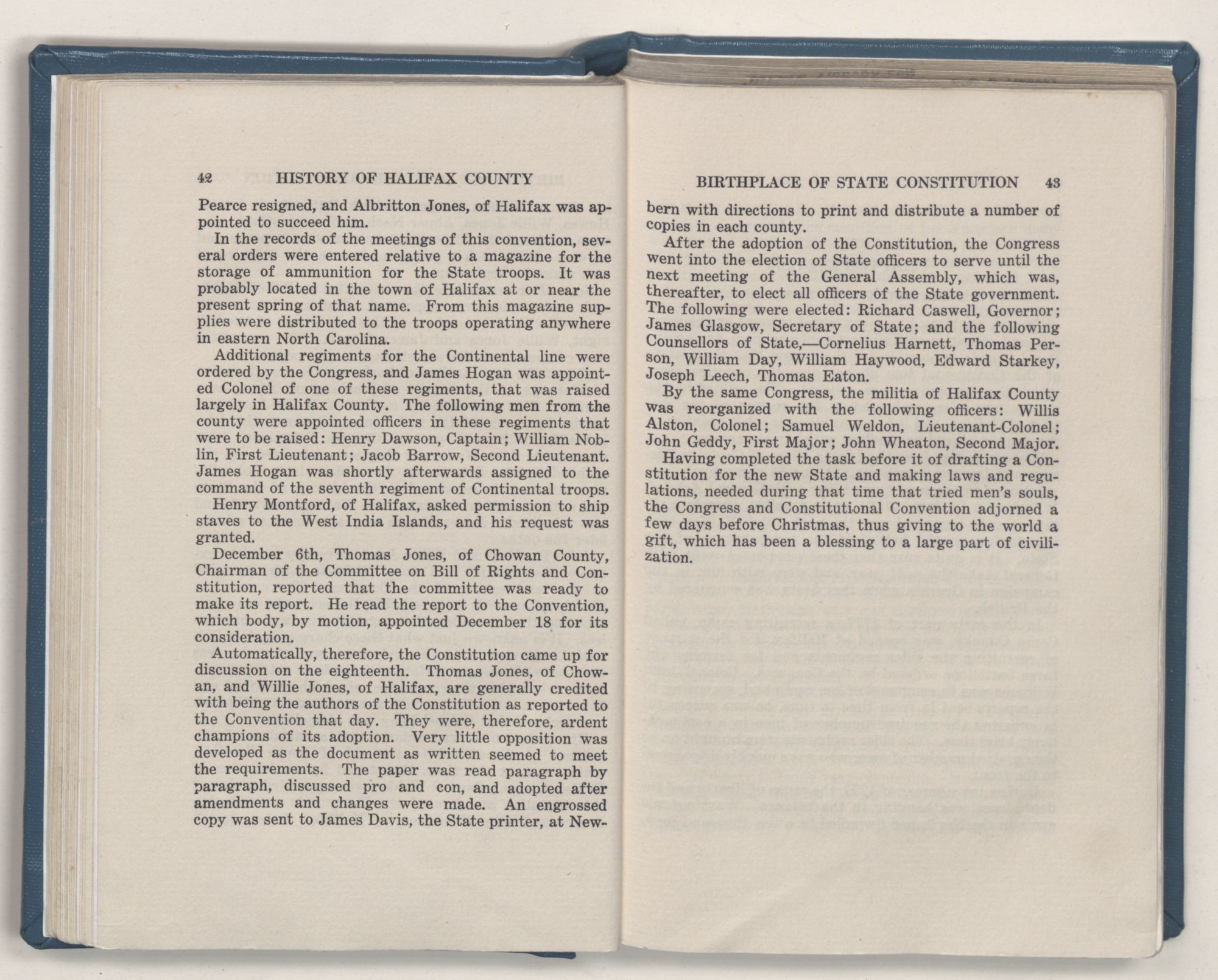 42 HISTORY OF HALIFAX COUNTY

Pearce resigned, and Albritton Jones, of Halifax was appointed to succeed him.

In the records of the meetings of this convention, several orders were entered relative to a magazine for the storage of ammunition for the State troops. It was probably located in the town of Halifax at or near the present spring of that name. From this magazine supplies were distributed to the troops operating anywhere in eastern North Carolina.

Additional regiments for the Continental line were ordered by the Congress, and James Hogan was appointed Colonel of one of these regiments, that was raised largely in Halifax County. The following men from the county were appointed officers in these regiments that were to be raised: Henry Dawson, Captain; William Noblin, First Lieutenant; Jacob Barrow, Second Lieutenant. James Hogan was shortly afterwards assigned to the command of the seventh regiment of Continental troops.

Henry Montford, of Halifax, asked permission to ship staves to the West India Islands, and his request was granted.

December 6th, Thomas Jones, of Chowan County, Chairman of the Committee on Bill of Rights and Constitution, reported that the committee was ready to make its report. He read the report to the Convention, which body, by motion, appointed December 18 for its consideration.

Automatically, therefore, the Constitution came up for discussion on the eighteenth. Thomas Jones, of Chowan, and Willie Jones, of Halifax, are generally credited with being the authors of the Constitution as reported to the Convention that day. They were, therefore, ardent champions of its adoption. Very little opposition was developed as the document as written seemed to meet the requirements. The paper was read paragraph by paragraph, discussed pro and con, and adopted after amendments and changes were made. An engrossed copy was sent to James Davis, the State printer, at New-

BIRTHPLACE OF STATE CONSTITUTION 43

bern with directions to print and distribute a number of copies in each county.

After the adoption of the Constitution, the Congress went into the election of State officers to serve until the next meeting of the General Assembly, which was, thereafter, to elect all officers of the State government. The following were elected: Richard Caswell, Governor; James Glasgow, Secretary of State; and the following Counsellors of State,—Cornelius Harnett, Thomas Person, William Day, William Haywood, Edward Starkey, Joseph Leech, Thomas Eaton.

By the same Congress, the militia of Halifax County was reorganized with the following officers: Willis Alston, Colonel; Samuel Weldon, Lieutenant-Colonel; John Geddy, First Major; John Wheaton, Second Major.

Having completed the task before it of drafting a Constitution for the new State and making laws and regulations, needed during that time that tried men's souls, the Congress and Constitutional Convention adjorned a few days before Christmas, thus giving to the world a gift, which has been a blessing to a large part of civilization.